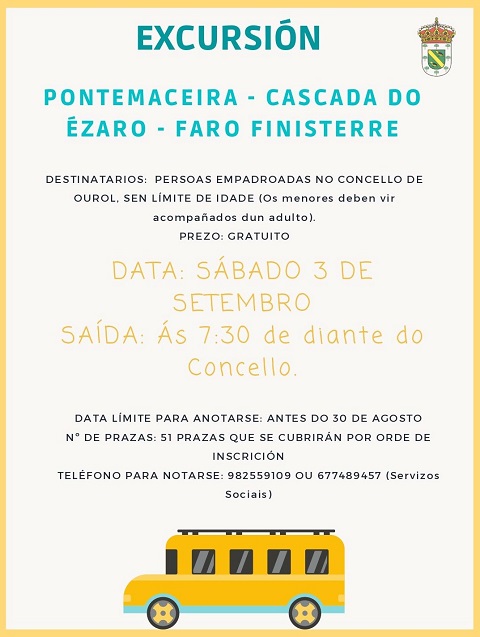 EXCURSIÓN

PONTEMACEIRA - CASCADA DO ÉZARO - FARO FINISTERRE

DESTINATARIOS: PERSOAS EMPADROADAS NO CONCELLO DE OUROL, SEN LÍMITE DE IDADE (Os menores deben vir acompañados dun adulto).
PREZO: GRATUITO

DATA: SÁBADO 3 DE SETEMBRO
SAÍDA: Ás 7:30 de diante do Concello.

DATA LÍMITE PARA ANOTARSE: ANTES DO 30 DE AGOSTO
Nº DE PRAZAS: 51 PRAZAS QUE SE CUBRIRÁN POR ORDE DE INSCRICIÓN
TELÉFONO PARA NOTARSE: 982559109 OU 677489457 (Servizos Sociais)